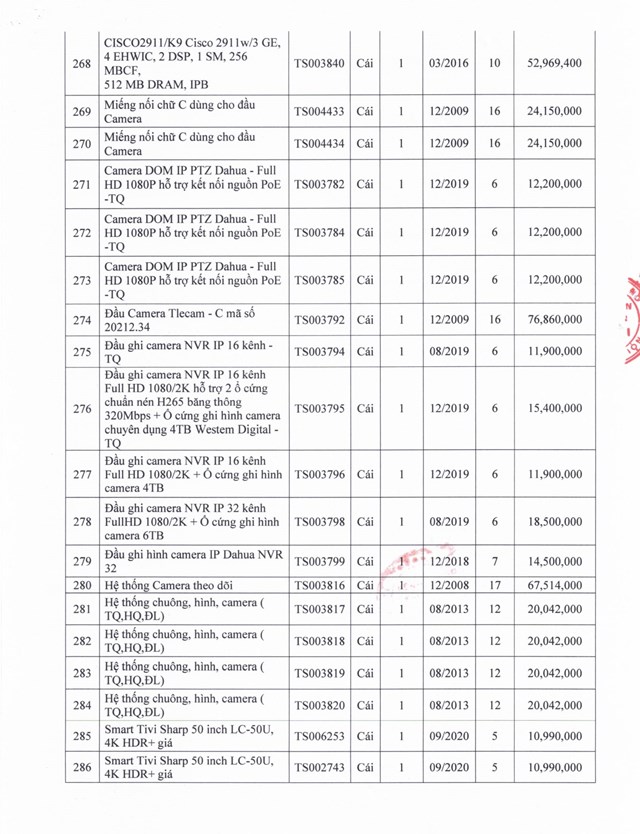 | 268 | CISCO2911/K9 Cisco 2911w/3 GE, 4 EHWIC, 2 DSP, 1 SM, 256 MBCF, 512 MB DRAM, IPB | TS003840 | Cái | 1 | 03/2016 | 10 | 52,969,400 |
|---|---|---|---|---|---|---|---|
| 269 | Miếng nối chữ C dùng cho đầu Camera | TS004433 | Cái | 1 | 12/2009 | 16 | 24,150,000 |
| 270 | Miếng nối chữ C dùng cho đầu Camera | TS004434 | Cái | 1 | 12/2009 | 16 | 24,150,000 |
| 271 | Camera DOM IP PTZ Dahua - Full HD 1080P hỗ trợ kết nối nguồn PoE -TQ | TS003782 | Cái | 1 | 12/2019 | 6 | 12,200,000 |
| 272 | Camera DOM IP PTZ Dahua - Full HD 1080P hỗ trợ kết nối nguồn PoE -TQ | TS003784 | Cái | 1 | 12/2019 | 6 | 12,200,000 |
| 273 | Camera DOM IP PTZ Dahua - Full HD 1080P hỗ trợ kết nối nguồn PoE -TQ | TS003785 | Cái | 1 | 12/2019 | 6 | 12,200,000 |
| 274 | Đầu Camera Tlecam - C mã số 20212.34 | TS003792 | Cái | 1 | 12/2009 | 16 | 76,860,000 |
| 275 | Đầu ghi camera NVR IP 16 kênh - TQ | TS003794 | Cái | 1 | 08/2019 | 6 | 11,900,000 |
| 276 | Đầu ghi camera NVR IP 16 kênh Full HD 1080/2K hỗ trợ 2 ổ cứng chuẩn nén H265 băng thông 320Mbps + Ổ cứng ghi hình camera chuyên dụng 4TB Westem Digital - TQ | TS003795 | Cái | 1 | 12/2019 | 6 | 15,400,000 |
| 277 | Đầu ghi camera NVR IP 16 kênh Full HD 1080/2K + Ổ cứng ghi hình camera 4TB | TS003796 | Cái | 1 | 12/2019 | 6 | 11,900,000 |
| 278 | Đầu ghi camera NVR IP 32 kênh FullHD 1080/2K + Ổ cứng ghi hình camera 6TB | TS003798 | Cái | 1 | 08/2019 | 6 | 18,500,000 |
| 279 | Đầu ghi hình camera IP Dahua NVR 32 | TS003799 | Cái | 1 | 12/2018 | 7 | 14,500,000 |
| 280 | Hệ thống Camera theo dõi | TS003816 | Cái | 1 | 12/2008 | 17 | 67,514,000 |
| 281 | Hệ thống chuông, hình, camera ( TQ,HQ,ĐL) | TS003817 | Cái | 1 | 08/2013 | 12 | 20,042,000 |
| 282 | Hệ thống chuông, hình, camera ( TQ,HQ,ĐL) | TS003818 | Cái | 1 | 08/2013 | 12 | 20,042,000 |
| 283 | Hệ thống chuông, hình, camera ( TQ,HQ,ĐL) | TS003819 | Cái | 1 | 08/2013 | 12 | 20,042,000 |
| 284 | Hệ thống chuông, hình, camera ( TQ,HQ,ĐL) | TS003820 | Cái | 1 | 08/2013 | 12 | 20,042,000 |
| 285 | Smart Tivi Sharp 50 inch LC-50U, 4K HDR+ giá | TS006253 | Cái | 1 | 09/2020 | 5 | 10,990,000 |
| 286 | Smart Tivi Sharp 50 inch LC-50U, 4K HDR+ giá | TS002743 | Cái | 1 | 09/2020 | 5 | 10,990,000 |